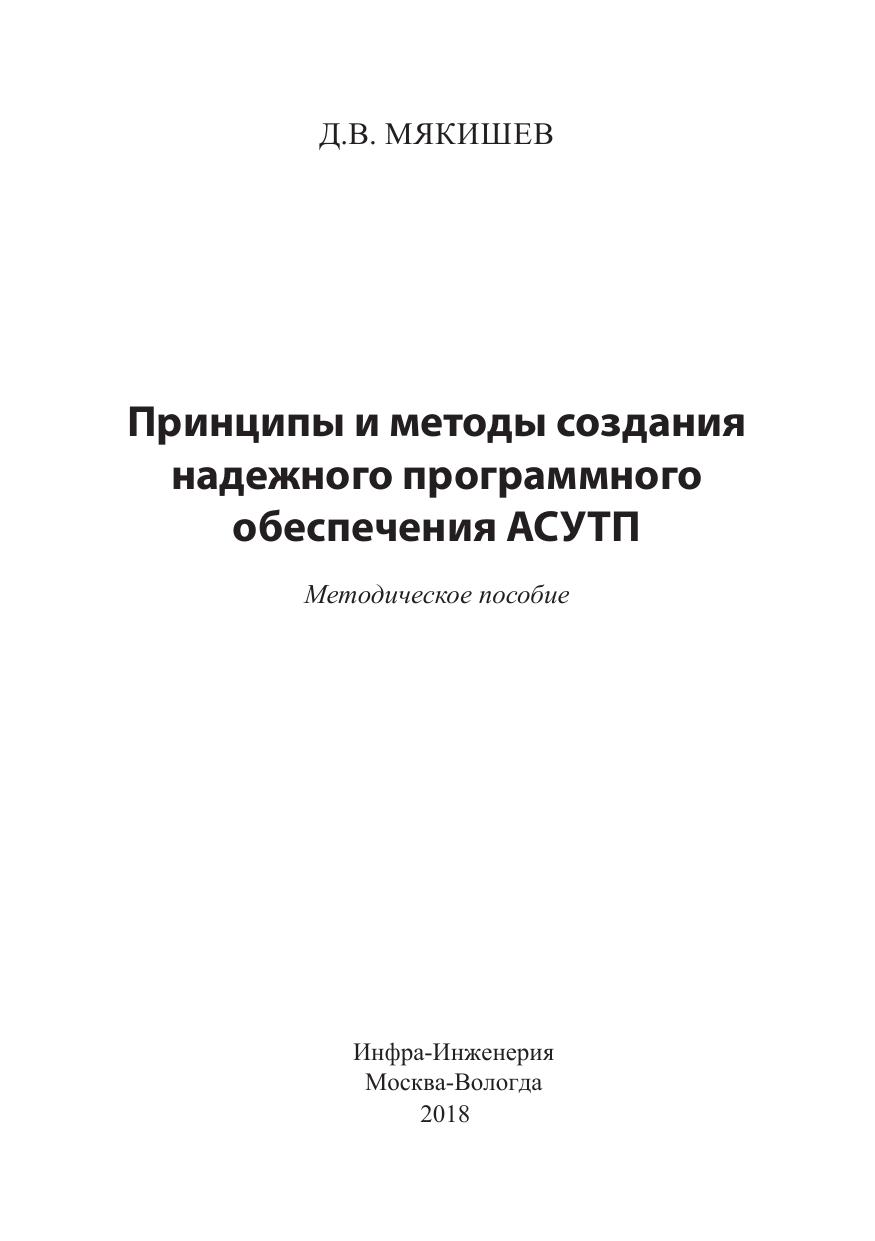 Д.В. МЯКИШЕВ

Принципы и методы создания надежного программного обеспечения АСУТП

Методическое пособие

Инфра-Инженерия
Москва-Вологда
2018